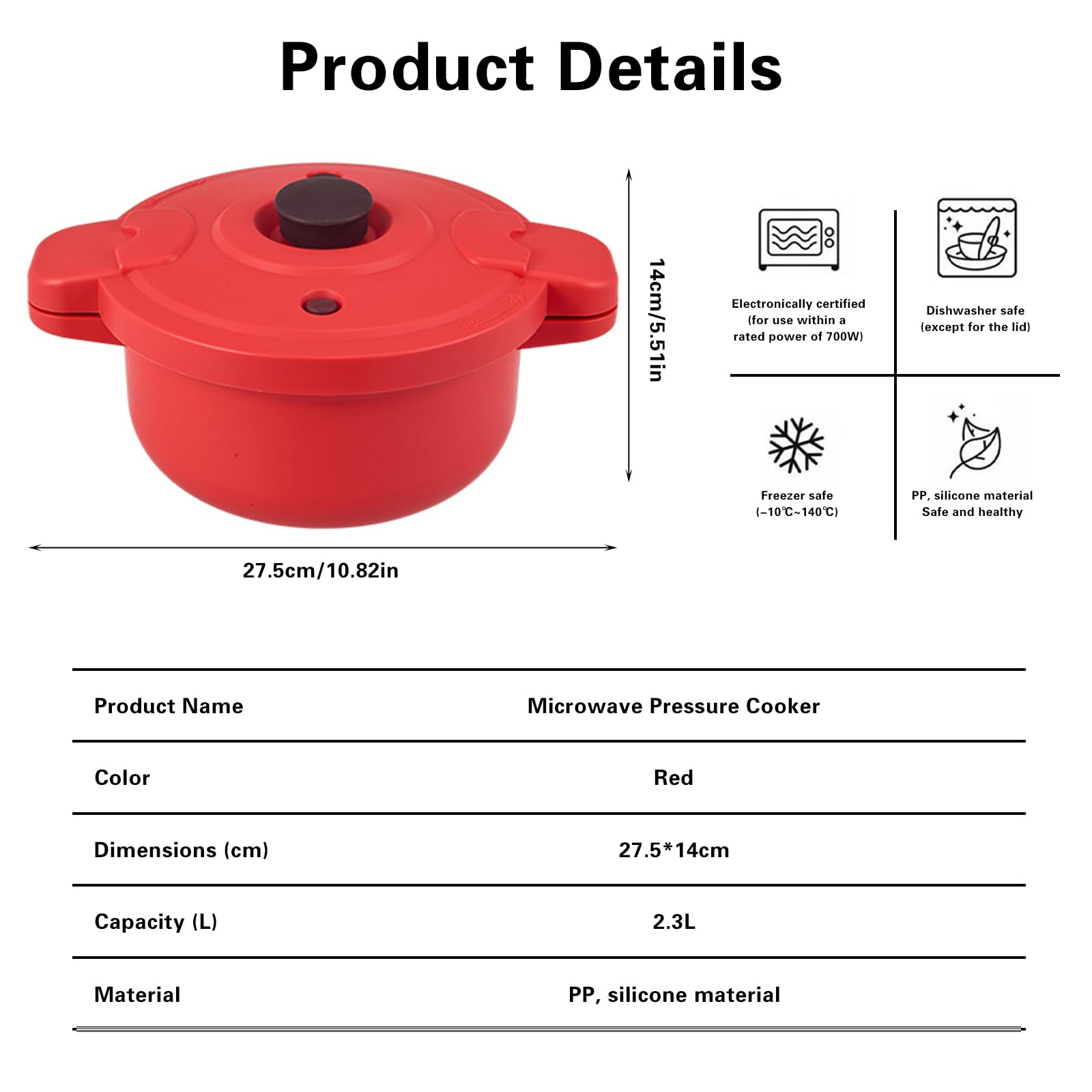 Product Details

14cm/5.51in

27.5cm/10.82in

Electronically certified (for use within a rated power of 700W)

Dishwasher safe (except for the lid)

Freezer safe (-10℃~140℃)

PP, silicone material Safe and healthy

| Product Name | Microwave Pressure Cooker |
|---|---|
| Color | Red |
| Dimensions (cm) | 27.5*14cm |
| Capacity (L) | 2.3L |
| Material | PP, silicone material |